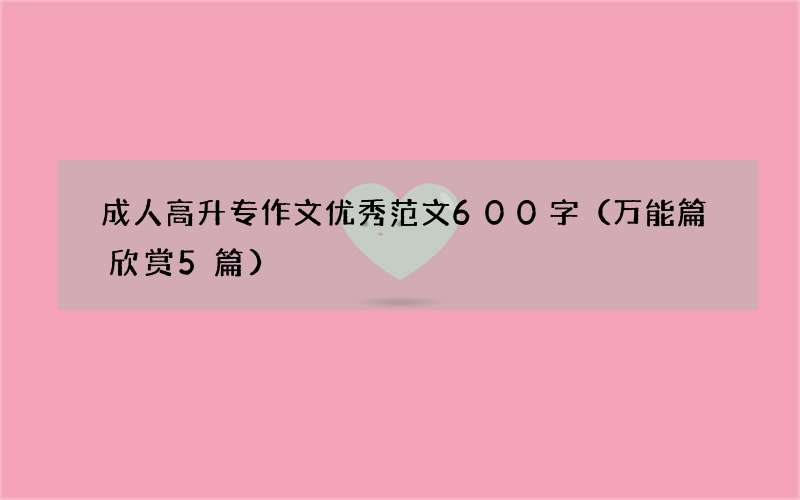 成人高升专作文优秀范文600字（万能篇欣赏5篇）